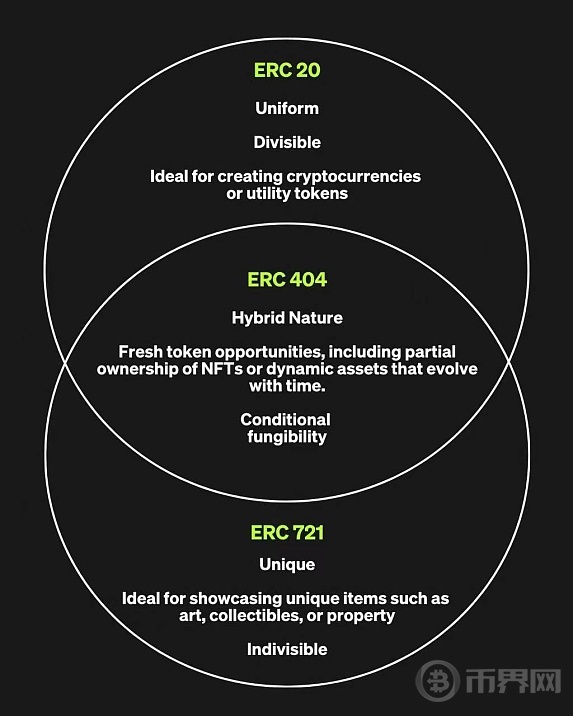 ERC 20

Uniform

Divisible

Ideal for creating cryptocurrencies or utility tokens

ERC 404

Hybrid Nature

Fresh token opportunities, including partial ownership of NFTs or dynamic assets that evolve with time.

Conditional fungibility

ERC 721

Unique

Ideal for showcasing unique items such as art, collectibles, or property

Indivisible

币界网